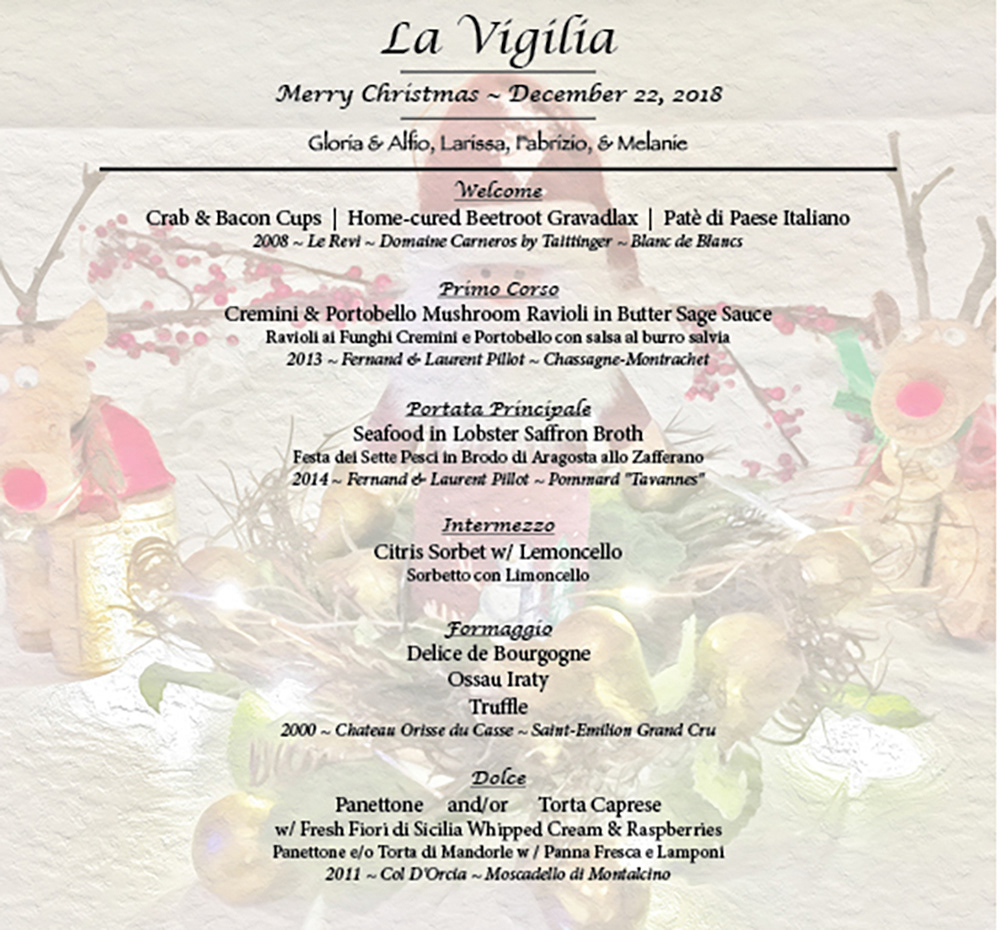 La Vigilia

Merry Christmas ~ December 22, 2018

Gloria & Alfio, Larissa, Fabrizio, & Melanie

Welcome

Crab & Bacon Cups | Home-cured Beetroot Gravadlax | Patè di Paese Italiano

2008 ~ Le Revi ~ Domaine Carneros by Taittinger ~ Blanc de Blancs

Primo Corso

Cremini & Portobello Mushroom Ravioli in Butter Sage Sauce

Ravioli ai Funghi Cremini e Portobello con salsa al burro salvia

2013 ~ Fernand & Laurent Pillot ~ Chassagne-Montrachet

Portata Principale

Seafood in Lobster Saffron Broth

Festa dei Sette Pesci in Brodo di Aragosta allo Zafferano

2014 ~ Fernand & Laurent Pillot ~ Pommard "Tavannes"

Intermezzo

Citris Sorbet w/ Lemoncello

Sorbetto con Limoncello

Formaggio

Delice de Bourgogne

Ossau Iraty

Truffle

2000 ~ Chateau Orisse du Casse ~ Saint-Emilion Grand Cru

Dolce

Panettone and/or Torta Caprese

w/ Fresh Fiori di Sicilia Whipped Cream & Raspberries

Panettone e/o Torta di Mandorle w / Panna Fresca e Lamponi

2011 ~ Col D'Orcia ~ Moscadello di Montalcino